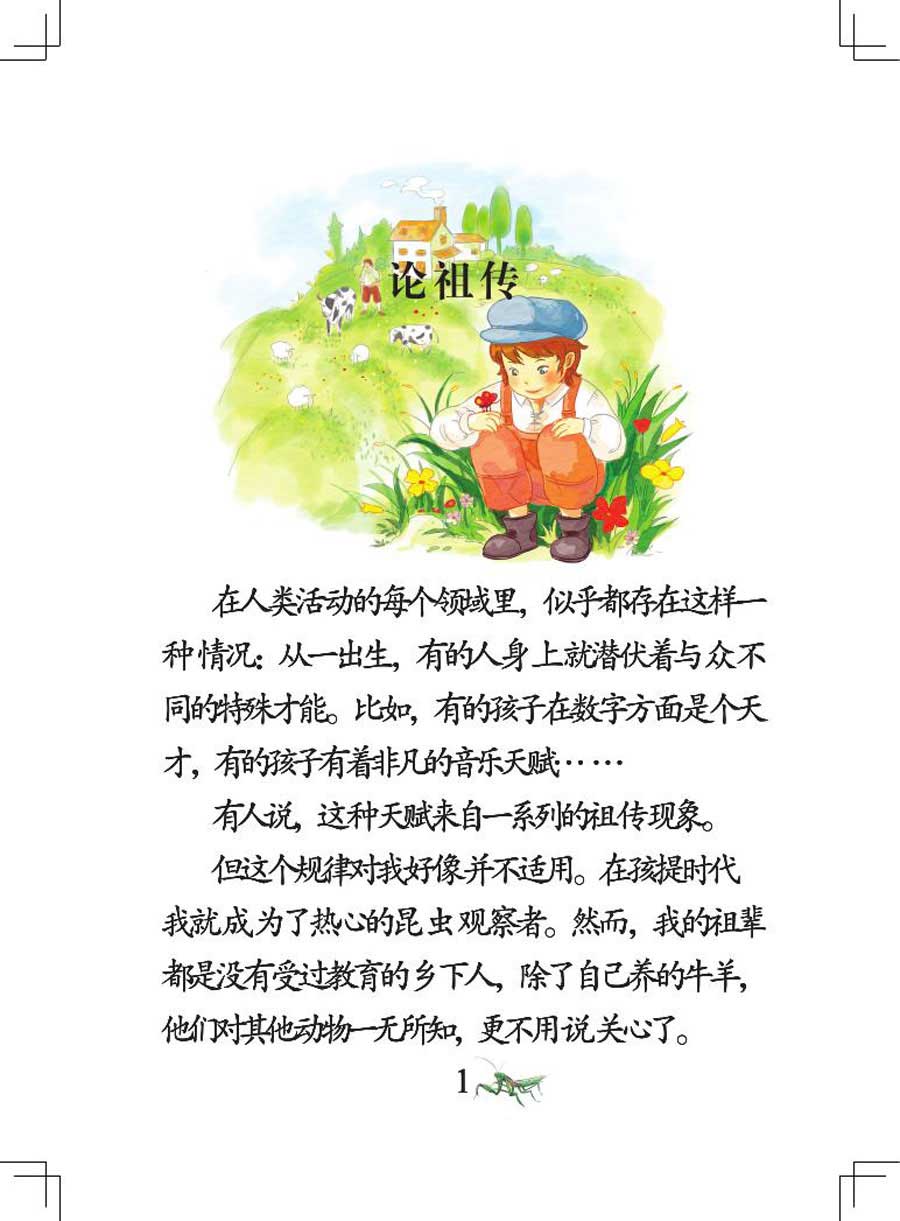 论祖传

在人类活动的每个领域里，似乎都存在这样一种情况：从一出生，有的人身上就潜伏着与众不同的特殊才能。比如，有的孩子在数字方面是个天才，有的孩子有着非凡的音乐天赋……

有人说，这种天赋来自一系列的祖传现象。

但这个规律对我好像并不适用。在孩提时代我就成为了热心的昆虫观察者。然而，我的祖辈都是没有受过教育的乡下人，除了自己养的牛羊，他们对其他动物一无所知，更不用说关心了。

1